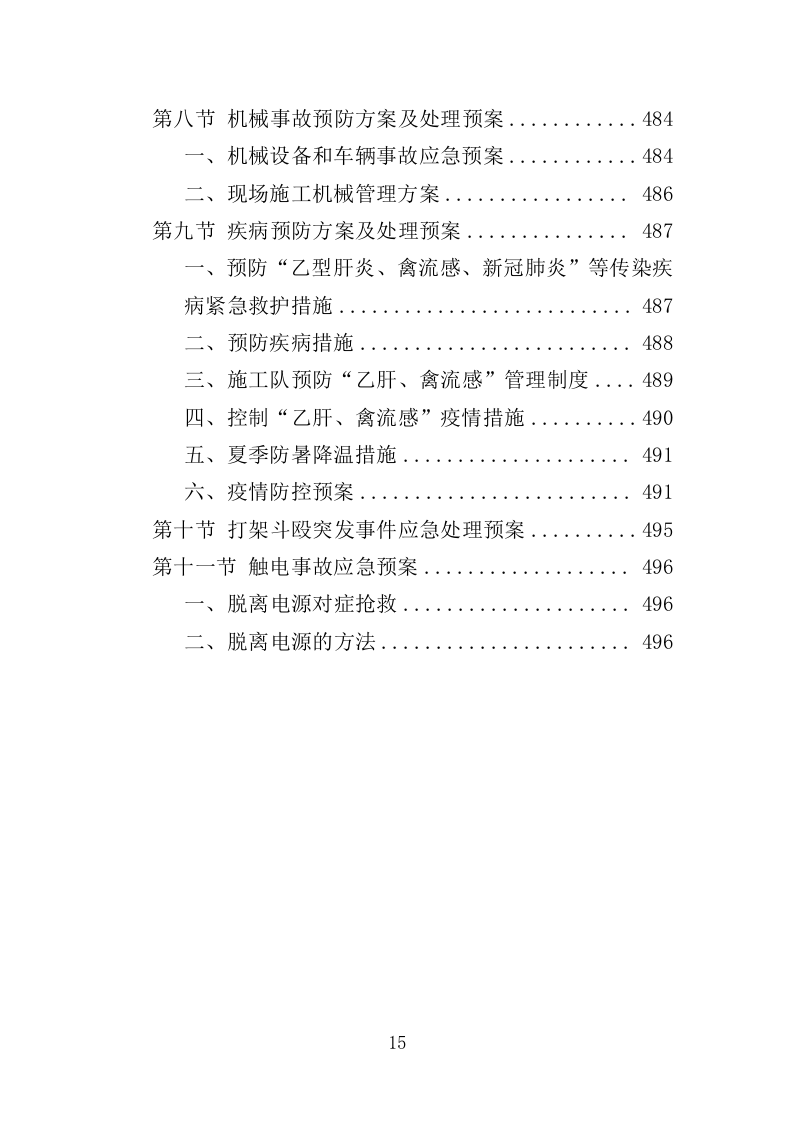 第八节 机械事故预防方案及处理预案 ............ 484
一、机械设备和车辆事故应急预案 ............ 484
二、现场施工机械管理方案 ................. 486
第九节 疾病预防方案及处理预案 ............... 487
一、预防“乙型肝炎、禽流感、新冠肺炎”等传染疾病紧急救护措施 ........................... 487
二、预防疾病措施 ......................... 488
三、施工队预防“乙肝、禽流感”管理制度 .... 489
四、控制“乙肝、禽流感”疫情措施 .......... 490
五、夏季防暑降温措施 ..................... 491
六、疫情防控预案 ......................... 491
第十节 打架斗殴突发事件应急处理预案 .......... 495
第十一节 触电事故应急预案 ................... 496
一、脱离电源对症抢救 ..................... 496
二、脱离电源的方法 ....................... 496

15